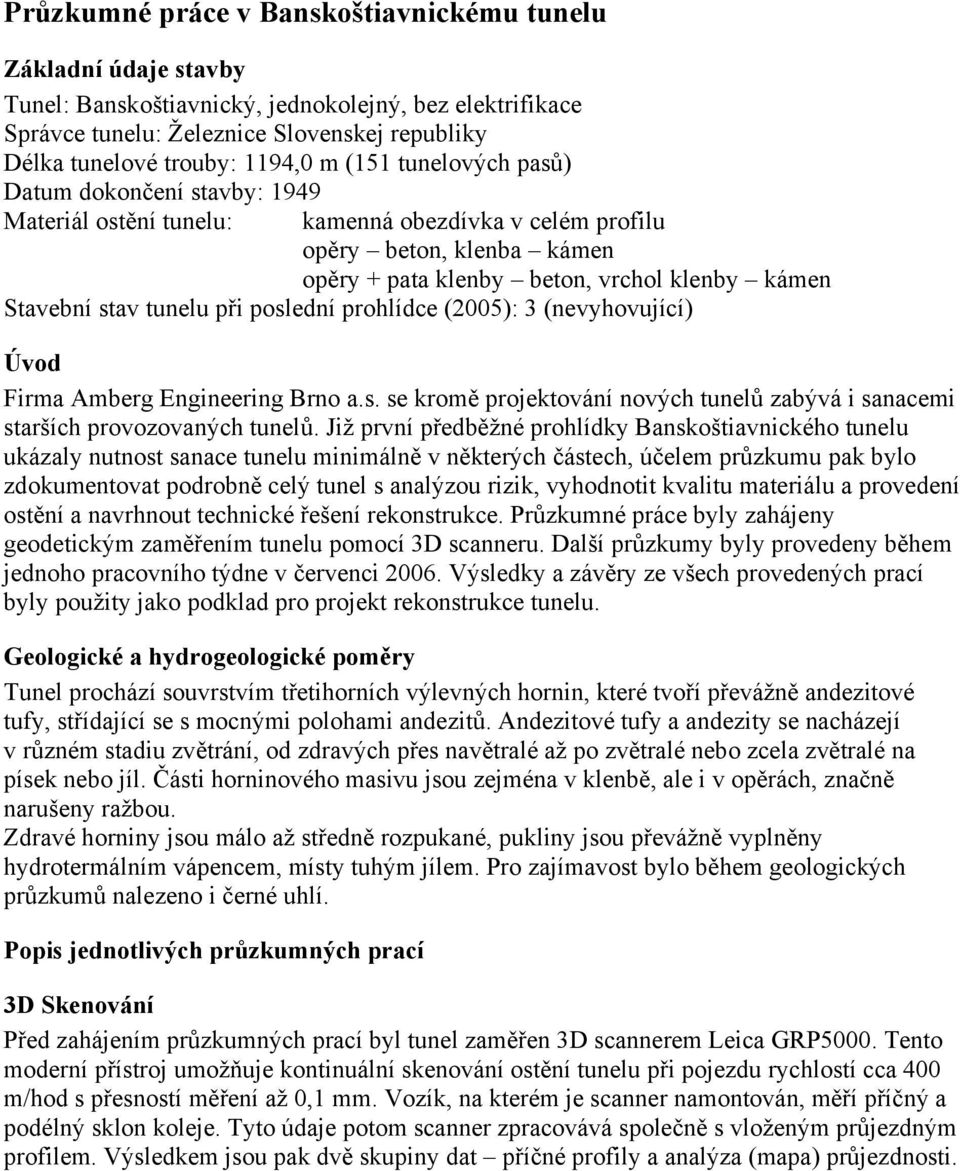 Průzkumné práce v Banskoštiavnickému tunelu

Základní údaje stavby
Tunel: Banskoštiavnický, jednokolejný, bez elektrifikace
Správce tunelu: Železnice Slovenskej republiky
Délka tunelové trouby: 1194,0 m (151 tunelových pasů)
Datum dokončení stavby: 1949
Materiál ostění tunelu: kamenná obezdívka v celém profilu
opěry – beton, klenba – kámen
opěry + pata klenby – beton, vrchol klenby – kámen
Stavební stav tunelu při poslední prohlídce (2005): 3 (nevyhovující)

Úvod
Firma Amberg Engineering Brno a.s. se kromě projektování nových tunelů zabývá i sanacemi starších provozovaných tunelů. Již první předběžné prohlídky Banskoštiavnického tunelu ukázaly nutnost sanace tunelu minimálně v některých částech, účelem průzkumu pak bylo zdokumentovat podrobně celý tunel s analýzou rizik, vyhodnotit kvalitu materiálu a provedení ostění a navrhnout technické řešení rekonstrukce. Průzkumné práce byly zahájeny geodetickým zaměřením tunelu pomocí 3D scanneru. Další průzkumy byly provedeny během jednoho pracovního týdne v červenci 2006. Výsledky a závěry ze všech provedených prací byly použity jako podklad pro projekt rekonstrukce tunelu.

Geologické a hydrogeologické poměry
Tunel prochází souvrstvím třetihorních výlevných hornin, které tvoří převážně andezitové tufy, střídající se s mocnými polohami andezitů. Andezitové tufy a andezity se nacházejí v různém stadiu zvětrání, od zdravých přes navětralé až po zvětralé nebo zcela zvětralé na písek nebo jíl. Části horninového masivu jsou zejména v klenbě, ale i v opěrách, značně narušeny ražbou.
Zdravé horniny jsou málo až středně rozpukané, pukliny jsou převážně vyplněny hydrotermálním vápencem, místy tuhým jílem. Pro zajímavost bylo během geologických průzkumů nalezeno i černé uhlí.

Popis jednotlivých průzkumných prací

3D Skenování
Před zahájením průzkumných prací byl tunel zaměřen 3D scannerem Leica GRP5000. Tento moderní přístroj umožňuje kontinuální skenování ostění tunelu při pojezdu rychlostí cca 400 m/hod s přesností měření až 0,1 mm. Vozík, na kterém je scanner namontován, měří příčný a podélný sklon koleje. Tyto údaje potom scanner zpracovává společně s vloženým průjezdným profilem. Výsledkem jsou pak dvě skupiny dat – příčné profily a analýza (mapa) průjezdnosti.